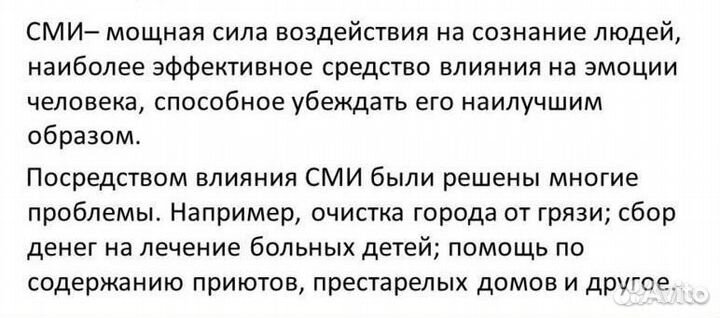 СМИ– мощная сила воздействия на сознание людей, наиболее эффективное средство влияния на эмоции человека, способное убеждать его наилучшим образом.

Посредством влияния СМИ были решены многие проблемы. Например, очистка города от грязи; сбор денег на лечение больных детей; помощь по содержанию приютов, престарелых домов и другое.

Avito